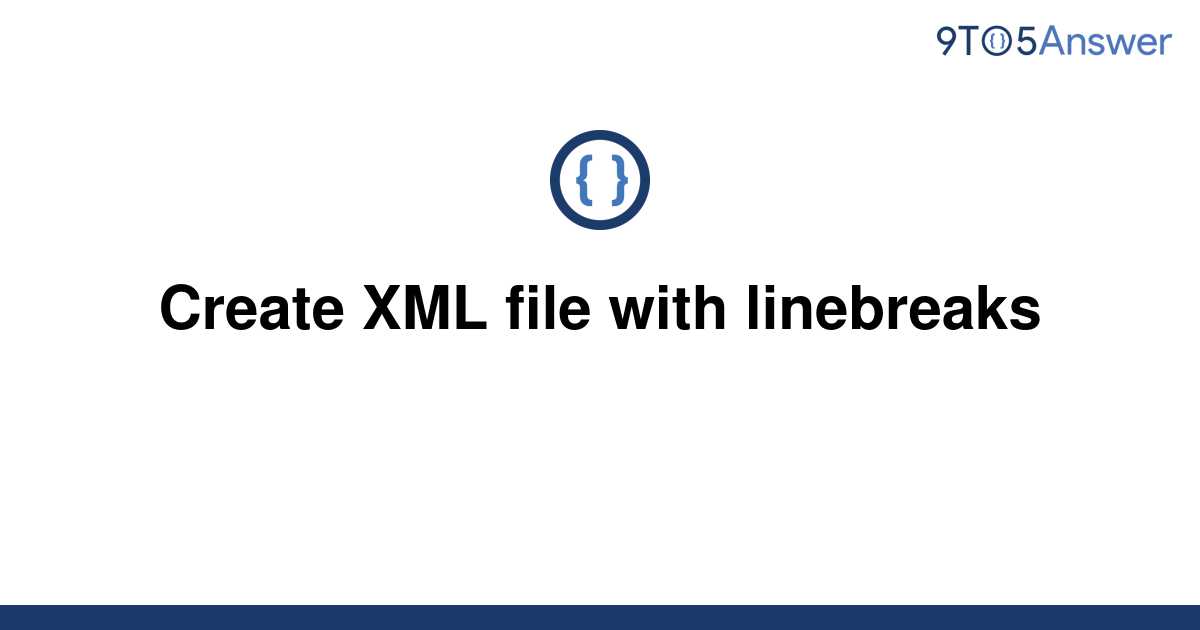 9TO5Answer

{ }

Create XML file with linebreaks